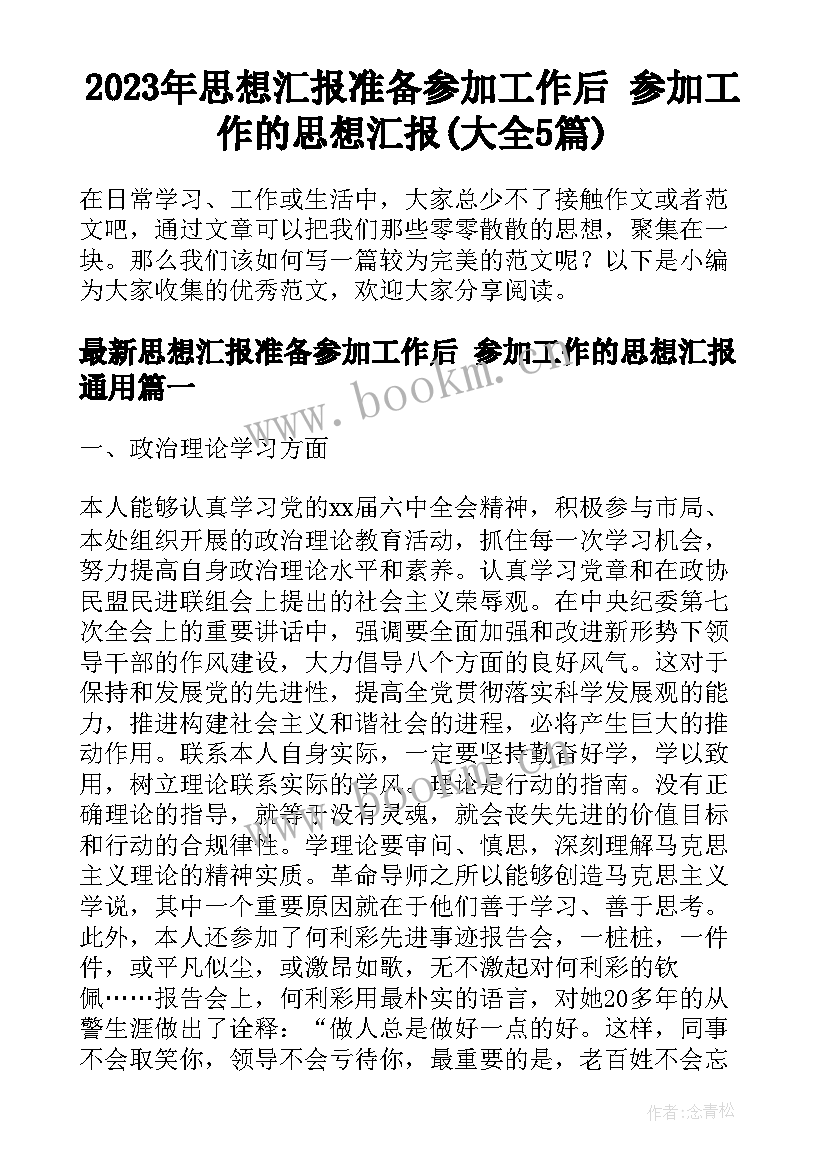 2023年思想汇报准备参加工作后 参加工作的思想汇报(大全5篇)

在日常学习、工作或生活中，大家总少不了接触作文或者范文吧，通过文章可以把我们那些零零散散的思想，聚集在一块。那么我们该如何写一篇较为完美的范文呢？以下是小编为大家收集的优秀范文，欢迎大家分享阅读。

最新思想汇报准备参加工作后 参加工作的思想汇报通用篇一

www.bookm.com

一、政治理论学习方面

本人能够认真学习党的xx届六中全会精神，积极参与市局、本处组织开展的政治理论教育活动，抓住每一次学习机会，努力提高自身政治理论水平和素养。认真学习党章和在政协民盟民进联组会上提出的社会主义荣辱观。在中央纪委第七次全会上的重要讲话中，强调要全面加强和改进新形势下领导干部的作风建设，大力倡导八个方面的良好风气。这对于保持和发展党的先进性，提高全党贯彻落实科学发展观的能力，推进构建社会主义和谐社会的进程，必将产生巨大的推动作用。联系本人自身实际，一定要坚持勤奋好学，学以致用，树立理论联系实际的学风。理论是行动的指南。没有正确理论的指导，就等于没有灵魂，就会丧失先进的价值目标和行动的合规律性。学理论要审问、慎思，深刻理解马克思主义理论的精神实质。革命导师之所以能够创造马克思主义学说，其中一个重要原因就在于他们善于学习、善于思考。此外，本人还参加了何利彩先进事迹报告会，一桩桩，一件件，或平凡似尘，或激昂如歌，无不激起对何利彩的钦佩……报告会上，何利彩用最朴实的语言，对她20多年的从警生涯做出了诠释：“做人总是做好一点的好。这样，同事不会取笑你，领导不会亏待你，最重要的是，老百姓不会忘

作者：念青松